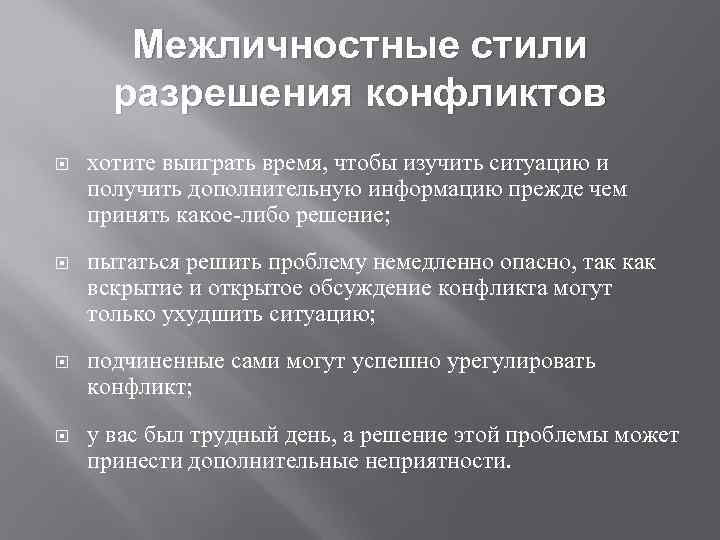 Межличностные стили разрешения конфликтов

хотите выиграть время, чтобы изучить ситуацию и получить дополнительную информацию прежде чем принять какое-либо решение;

пытаться решить проблему немедленно опасно, так как вскрытие и открытое обсуждение конфликта могут только ухудшить ситуацию;

подчиненные сами могут успешно урегулировать конфликт;

у вас был трудный день, а решение этой проблемы может принести дополнительные неприятности.